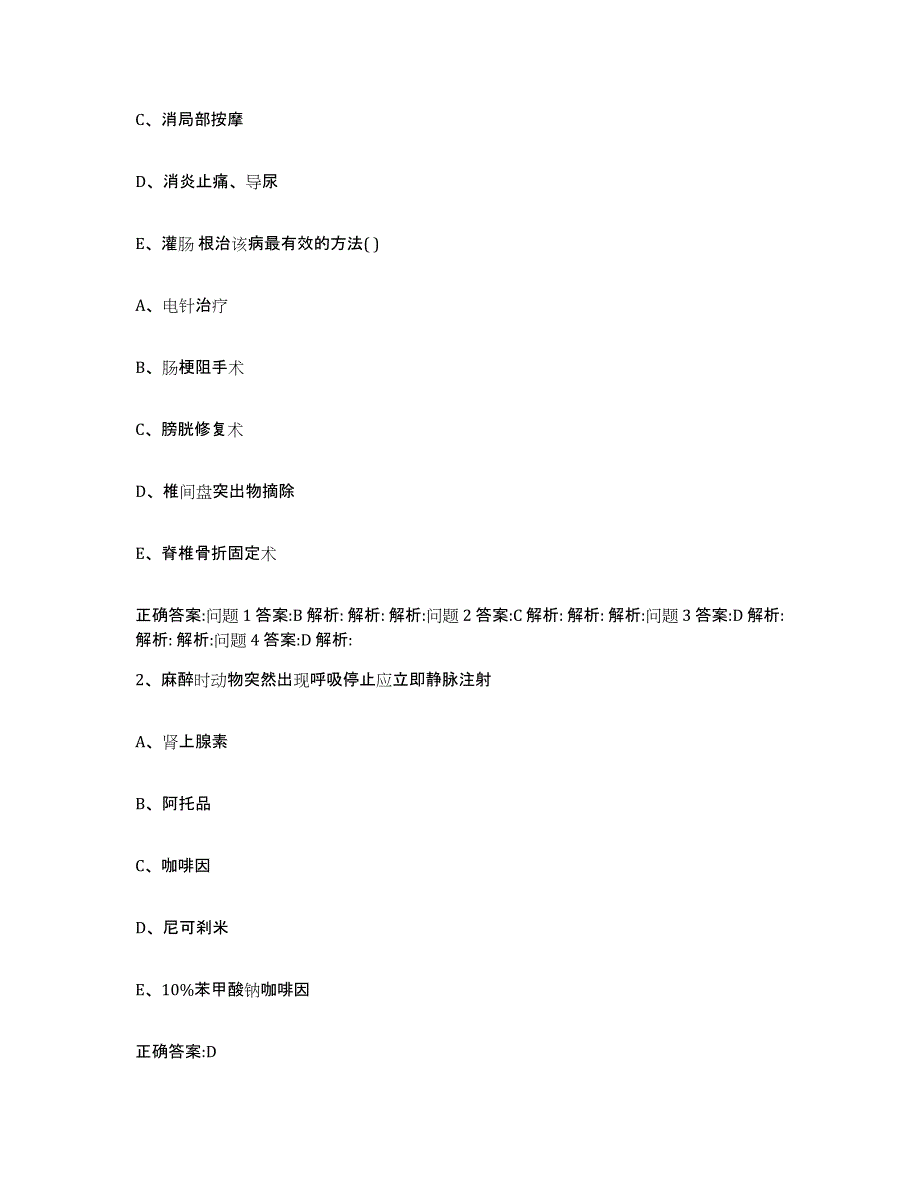 C、消局部按摩

D、消炎止痛、导尿

E、灌肠 根治该病最有效的方法( )

A、电针治疗

B、肠梗阻手术

C、膀胱修复术

D、椎间盘突出物摘除

E、脊椎骨折固定术

正确答案:问题 1 答案:B 解析: 解析: 解析:问题 2 答案:C 解析: 解析: 解析:问题 3 答案:D 解析: 解析: 解析:问题 4 答案:D 解析:

2、麻醉时动物突然出现呼吸停止应立即静脉注射

A、肾上腺素

B、阿托品

C、咖啡因

D、尼可刹米

E、10%苯甲酸钠咖啡因

正确答案:D